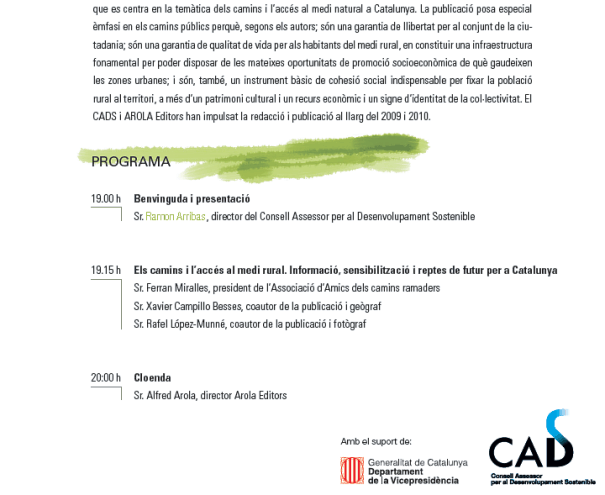 que es centra en la temàtica dels camins i l'accés al medi natural a Catalunya. La publicació posa especial èmfasi en els camins públics perquè, segons els autors; són una garantia de llibertat per al conjunt de la ciutadania; són una garantia de qualitat de vida per als habitants del medi rural, en constituir una infraestructura fonamental per poder disposar de les mateixes oportunitats de promoció socioeconòmica de què gaudeixen les zones urbanes; i són, també, un instrument bàsic de cohesió social indispensable per fixar la població rural al territori, a més d'un patrimoni cultural i un recurs econòmic i un signe d'identitat de la col·lectivitat. El CADS i AROLA Editors han impulsat la redacció i publicació al llarg del 2009 i 2010.

PROGRAMA

19.00 h **Benvinguda i presentació**
Sr. Ramon Arribas, director del Consell Assessor per al Desenvolupament Sostenible

19.15 h **Els camins i l'accés al medi rural. Informació, sensibilització i reptes de futur per a Catalunya**
Sr. Ferran Miralles, president de l'Associació d'Amics dels camins ramaders
Sr. Xavier Campillo Besses, coautor de la publicació i geògraf
Sr. Rafel López-Munné, coautor de la publicació i fotògraf

20:00 h **Cloenda**
Sr. Alfred Arola, director Arola Editors

Amb el suport de:

Generalitat de Catalunya
Departament de la Vicepresidència

CADS
Consell Assessor per al Desenvolupament Sostenible